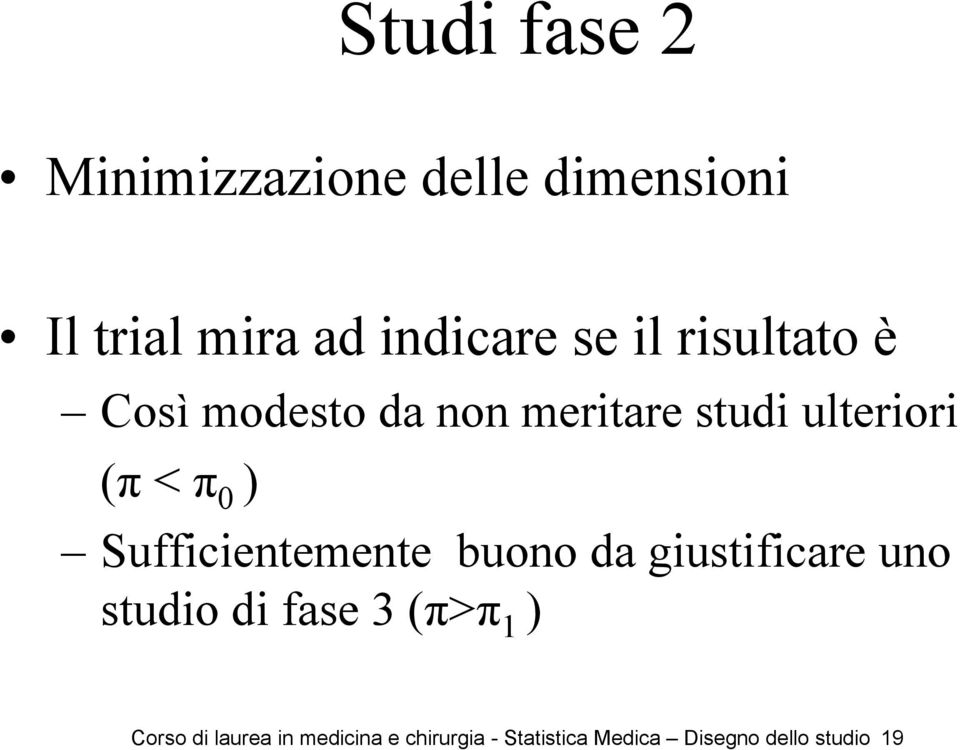 Studi fase 2

• Minimizzazione delle dimensioni

• Il trial mira ad indicare se il risultato è

– Così modesto da non meritare studi ulteriori ($\pi < \pi_0$)

– Sufficientemente buono da giustificare uno studio di fase 3 ($\pi > \pi_1$)

Corso di laurea in medicina e chirurgia - Statistica Medica – Disegno dello studio 19